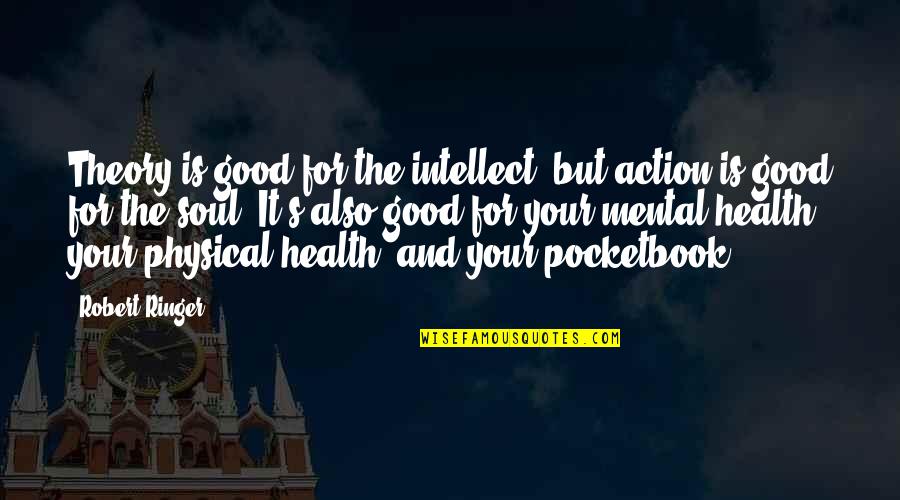 Theory is good for the intellect, but action is good for the soul. It's also good for your mental health, your physical health, and your pocketbook.

Robert Ringer

WISEFAMOUSQUOTES.COM